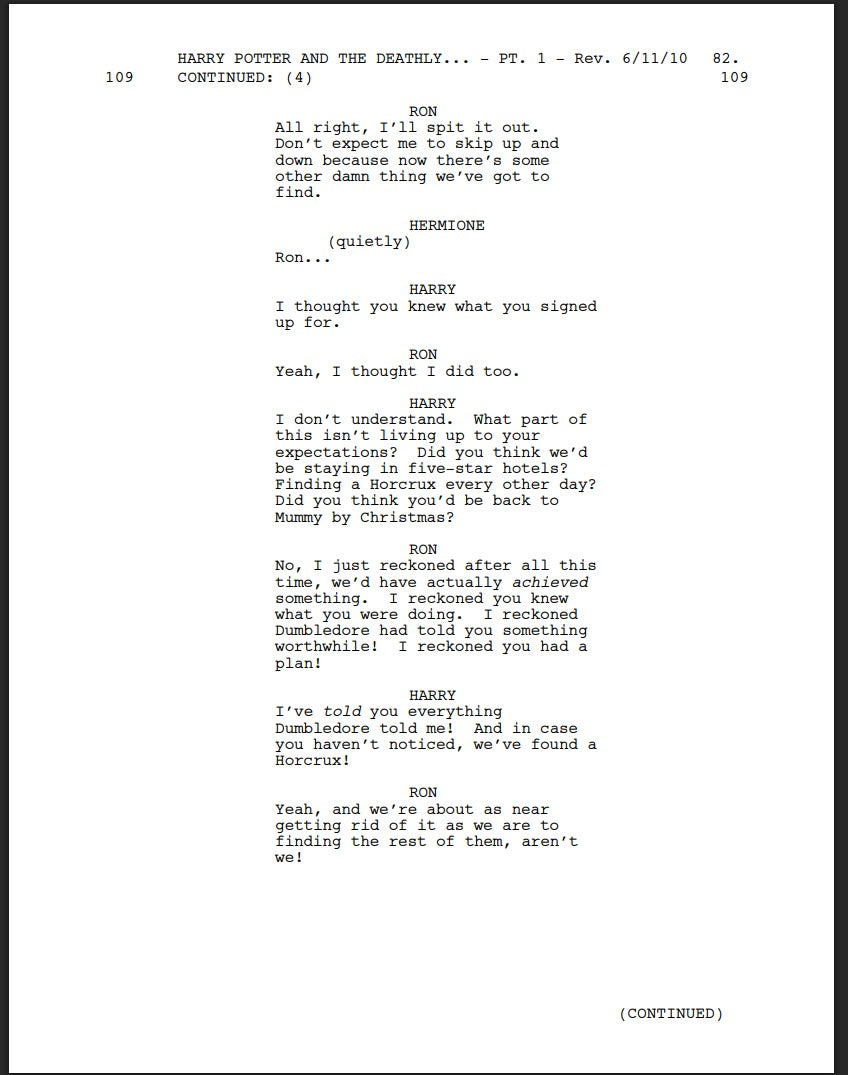 HARRY POTTER AND THE DEATHLY... - PT. 1 - Rev. 6/11/10 82.
109 CONTINUED: (4) 109

RON
All right, I'll spit it out. Don't expect me to skip up and down because now there's some other damn thing we've got to find.

HERMIONE
(quietly)
Ron...

HARRY
I thought you knew what you signed up for.

RON
Yeah, I thought I did too.

HARRY
I don't understand. What part of this isn't living up to your expectations? Did you think we'd be staying in five-star hotels? Finding a Horcrux every other day? Did you think you'd be back to Mummy by Christmas?

RON
No, I just reckoned after all this time, we'd have actually achieved something. I reckoned you knew what you were doing. I reckoned Dumbledore had told you something worthwhile! I reckoned you had a plan!

HARRY
I've told you everything Dumbledore told me! And in case you haven't noticed, we've found a Horcrux!

RON
Yeah, and we're about as near getting rid of it as we are to finding the rest of them, aren't we!

(CONTINUED)